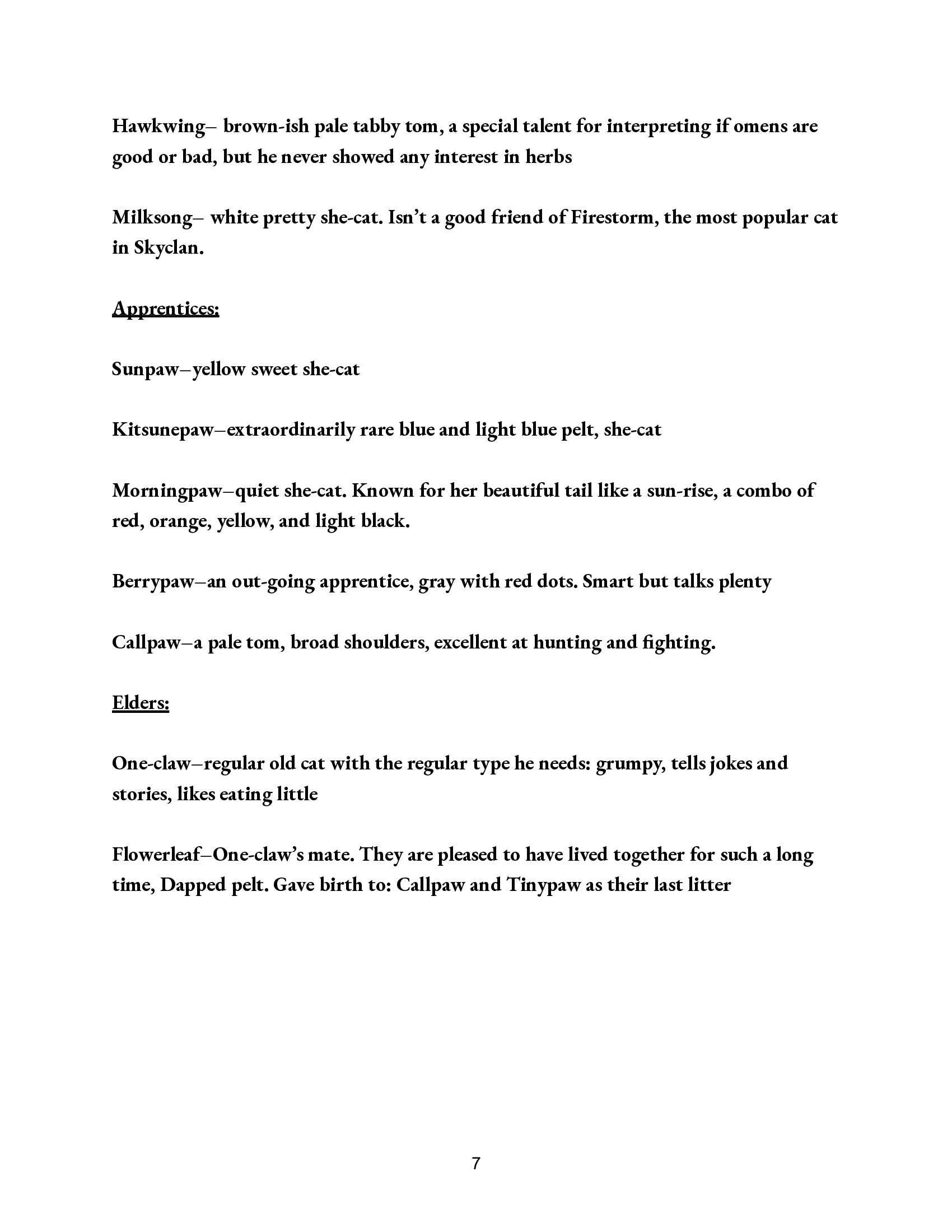 Hawkwing– brown-ish pale tabby tom, a special talent for interpreting if omens are good or bad, but he never showed any interest in herbs

Milksong– white pretty she-cat. Isn't a good friend of Firestorm, the most popular cat in Skyclan.

Apprentices:

Sunpaw–yellow sweet she-cat

Kitsunepaw–extraordinarily rare blue and light blue pelt, she-cat

Morningpaw–quiet she-cat. Known for her beautiful tail like a sun-rise, a combo of red, orange, yellow, and light black.

Berrypaw–an out-going apprentice, gray with red dots. Smart but talks plenty

Callpaw–a pale tom, broad shoulders, excellent at hunting and fighting.

Elders:

One-claw–regular old cat with the regular type he needs: grumpy, tells jokes and stories, likes eating little

Flowerleaf–One-claw's mate. They are pleased to have lived together for such a long time, Dapped pelt. Gave birth to: Callpaw and Tinypaw as their last litter

7